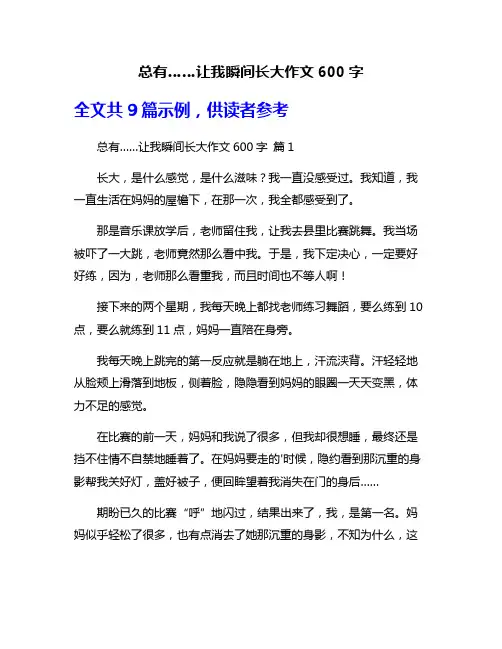 总有……让我瞬间长大作文 600 字

全文共 9 篇示例，供读者参考

总有……让我瞬间长大作文 600 字 篇 1

长大，是什么感觉，是什么滋味？我一直没感受过。我知道，我一直生活在妈妈的屋檐下，在那一次，我全都感受到了。

那是音乐课放学后，老师留住我，让我去县里比赛跳舞。我当场被吓了一大跳，老师竟然那么看中我。于是，我下定决心，一定要好好练，因为，老师那么看重我，而且时间也不等人啊！

接下来的两个星期，我每天晚上都找老师练习舞蹈，要么练到 10 点，要么就练到 11 点，妈妈一直陪在身旁。

我每天晚上跳完的第一反应就是躺在地上，汗流浃背。汗轻轻地从脸颊上滑落到地板，侧着脸，隐隐看到妈妈的眼圈一天天变黑，体力不足的感觉。

在比赛的前一天，妈妈和我说了很多，但我却很想睡，最终还是挡不住情不自禁地睡着了。在妈妈要走的'时候，隐约看到那沉重的身影帮我关好灯，盖好被子，便回眸望着我消失在门的身后……

期盼已久的比赛“呼”地闪过，结果出来了，我，是第一名。妈妈似乎轻松了很多，也有点消去了她那沉重的身影，不知为什么，这